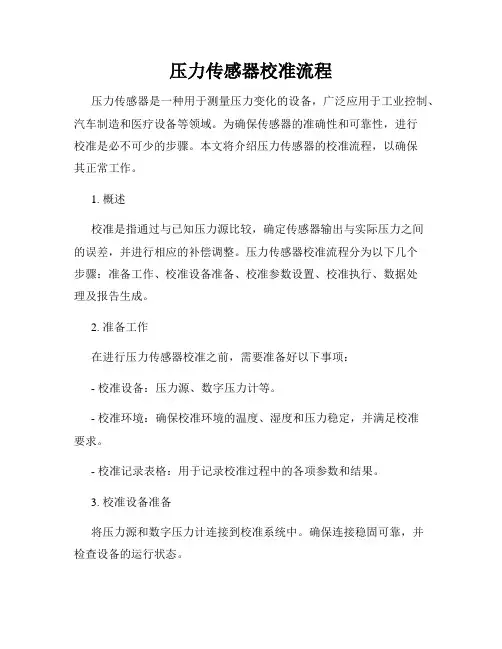 压力传感器校准流程

压力传感器是一种用于测量压力变化的设备，广泛应用于工业控制、汽车制造和医疗设备等领域。为确保传感器的准确性和可靠性，进行校准是必不可少的步骤。本文将介绍压力传感器的校准流程，以确保其正常工作。

1. 概述

校准是指通过与已知压力源比较，确定传感器输出与实际压力之间的误差，并进行相应的补偿调整。压力传感器校准流程分为以下几个步骤：准备工作、校准设备准备、校准参数设置、校准执行、数据处理及报告生成。

2. 准备工作

在进行压力传感器校准之前，需要准备好以下事项：

- 校准设备：压力源、数字压力计等。

- 校准环境：确保校准环境的温度、湿度和压力稳定，并满足校准要求。

- 校准记录表格：用于记录校准过程中的各项参数和结果。

3. 校准设备准备

将压力源和数字压力计连接到校准系统中。确保连接稳固可靠，并检查设备的运行状态。